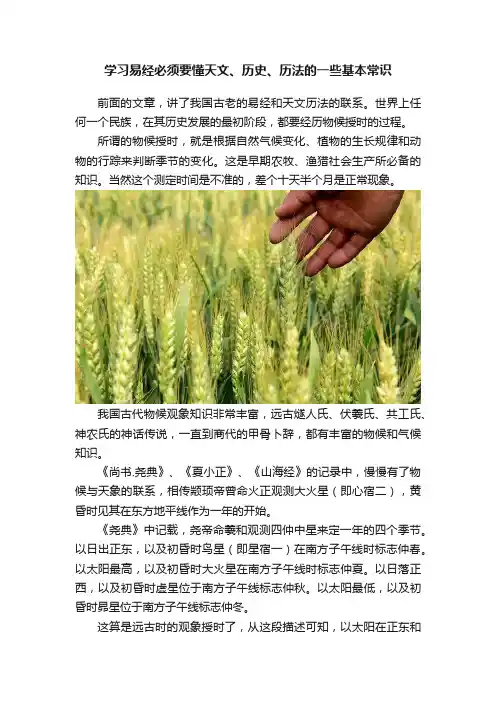 学习易经必须要懂天文、历史、历法的一些基本常识

前面的文章，讲了我国古老的易经和天文历法的联系。世界上任何一个民族，在其历史发展的最初阶段，都要经历物候授时的过程。

所谓的物候授时，就是根据自然气候变化、植物的生长规律和动物的行踪来判断季节的变化。这是早期农牧、渔猎社会生产所必备的知识。当然这个测定时间是不准的，差个十天半个月是正常现象。

我国古代物候观象知识非常丰富，远古燧人氏、伏羲氏、共工氏、神农氏的神话传说，一直到商代的甲骨卜辞，都有丰富的物候和气候知识。

《尚书.尧典》、《夏小正》、《山海经》的记录中，慢慢有了物候与天象的联系，相传颛顼帝曾命火正观测大火星（即心宿二），黄昏时见其在东方地平线作为一年的开始。

《尧典》中记载，尧帝命羲和观测四仲中星来定一年的四个季节。以日出正东，以及初昏时鸟星（即星宿一）在南方子午线时标志仲春。以太阳最高，以及初昏时大火星在南方子午线时标志仲夏。以日落正西，以及初昏时虚星位于南方子午线标志仲秋。以太阳最低，以及初昏时昴星位于南方子午线标志仲冬。

这算是远古时的观象授时了，从这段描述可知，以太阳在正东和